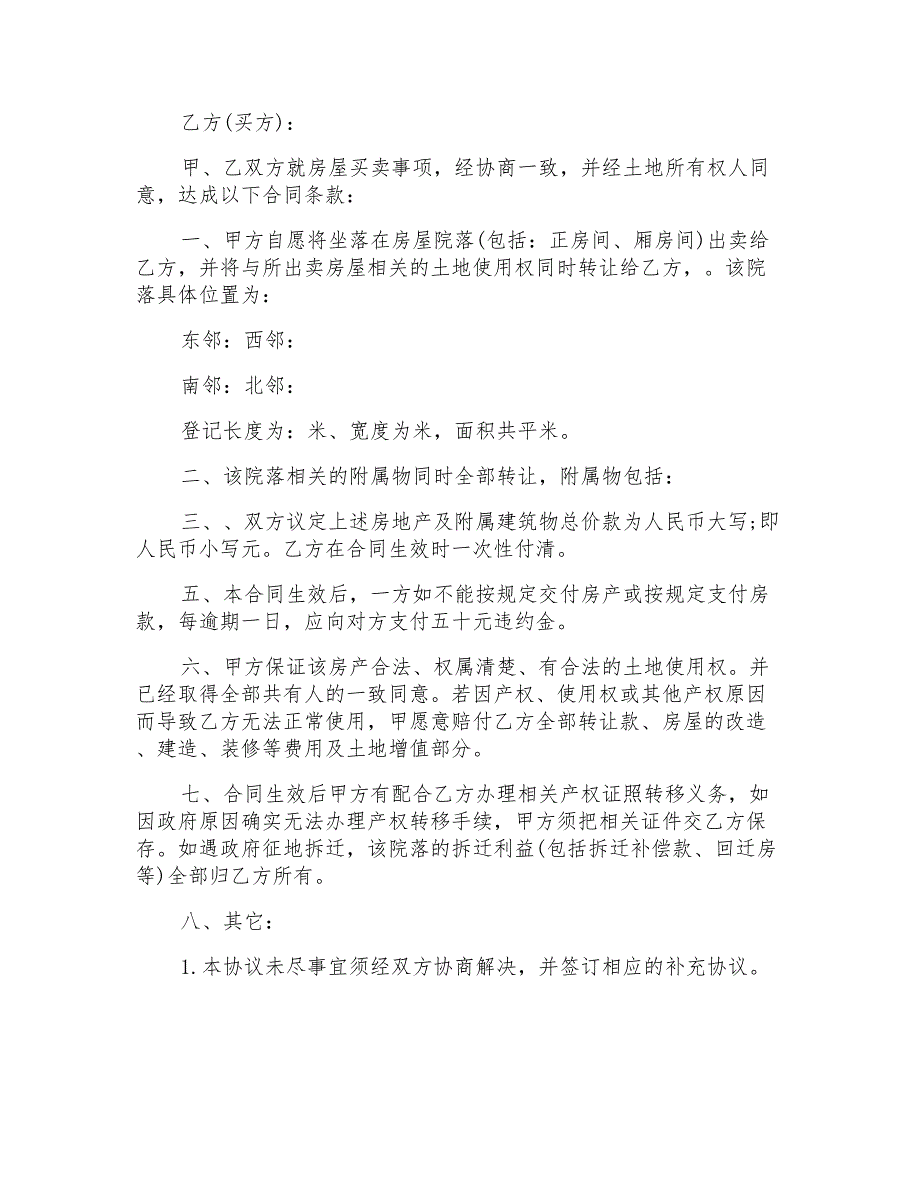 乙方(买方)：

甲、乙双方就房屋买卖事项，经协商一致，并经土地所有权人同意，达成以下合同条款：

一、甲方自愿将坐落在房屋院落(包括：正房间、厢房间)出卖给乙方，并将与所出卖房屋相关的土地使用权同时转让给乙方，。该院落具体位置为：

东邻：西邻：

南邻：北邻：

登记长度为：米、宽度为米，面积共平米。

二、该院落相关的附属物同时全部转让，附属物包括：

三、、双方议定上述房地产及附属建筑物总价款为人民币大写;即人民币小写元。乙方在合同生效时一次性付清。

五、本合同生效后，一方如不能按规定交付房产或按规定支付房款，每逾期一日，应向对方支付五十元违约金。

六、甲方保证该房产合法、权属清楚、有合法的土地使用权。并已经取得全部共有人的一致同意。若因产权、使用权或其他产权原因而导致乙方无法正常使用，甲愿意赔付乙方全部转让款、房屋的改造、建造、装修等费用及土地增值部分。

七、合同生效后甲方有配合乙方办理相关产权证照转移义务，如因政府原因确实无法办理产权转移手续，甲方须把相关证件交乙方保存。如遇政府征地拆迁，该院落的拆迁利益(包括拆迁补偿款、回迁房等)全部归乙方所有。

八、其它：

1.本协议未尽事宜须经双方协商解决，并签订相应的补充协议。